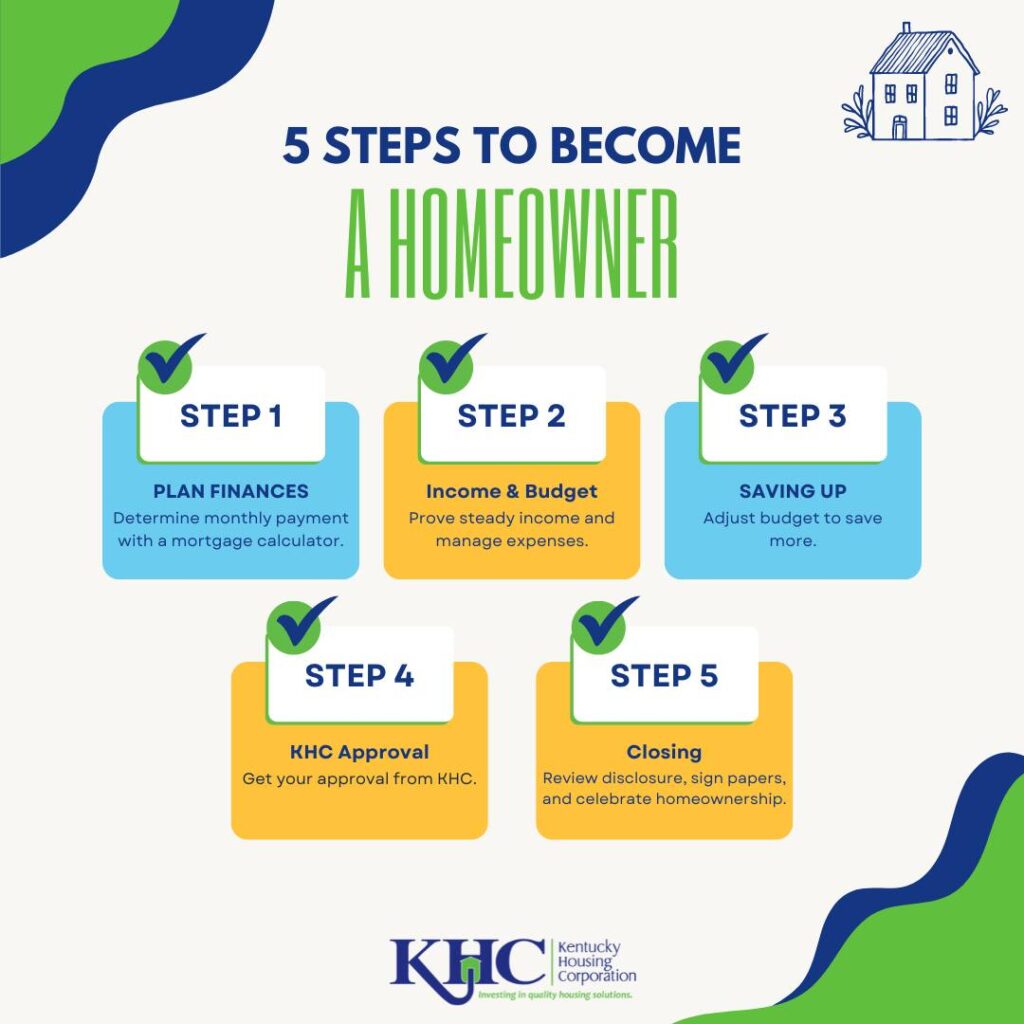 5 STEPS TO BECOME
A HOMEOWNER

STEP 1
PLAN FINANCES
Determine monthly payment with a mortgage calculator.

STEP 2
Income & Budget
Prove steady income and manage expenses.

STEP 3
SAVING UP
Adjust budget to save more.

STEP 4
KHC Approval
Get your approval from KHC.

STEP 5
Closing
Review disclosure, sign papers, and celebrate homeownership.

KHC Kentucky Housing Corporation
Investing in quality housing solutions.